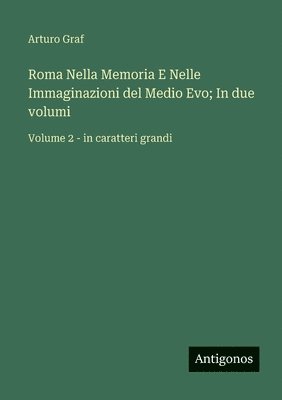 Arturo Graf

Roma Nella Memoria E Nelle Immaginazioni del Medio Evo; In due volumi

Volume 2 - in caratteri grandi

Antigonos